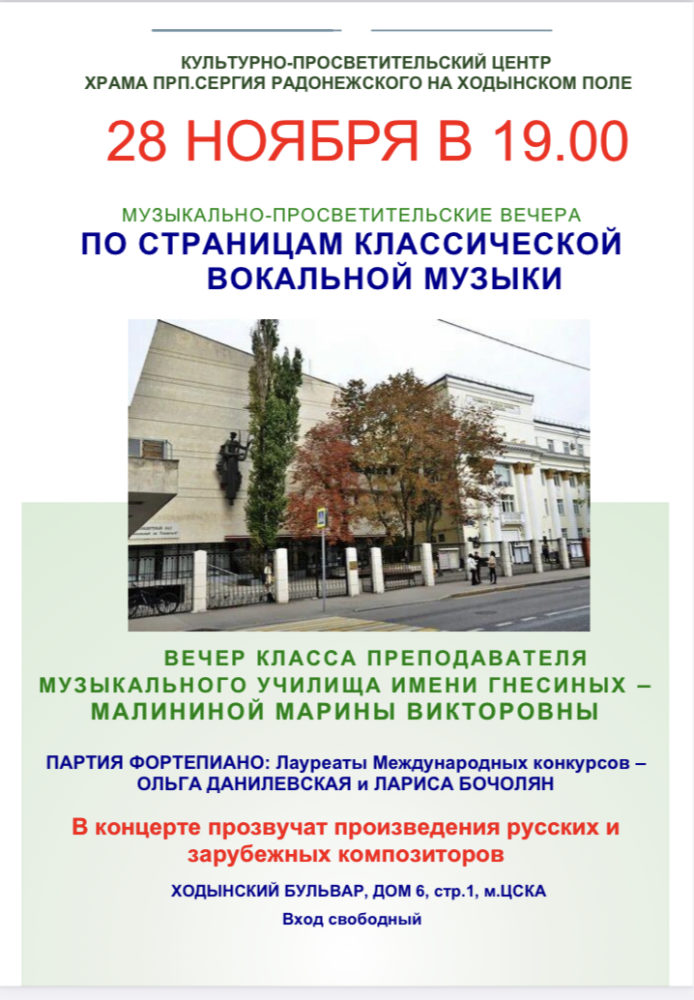 КУЛЬТУРНО-ПРОСВЕТИТЕЛЬСКИЙ ЦЕНТР
ХРАМА ПРП.СЕРГИЯ РАДОНЕЖСКОГО НА ХОДЫНСКОМ ПОЛЕ

28 НОЯБРЯ В 19.00

МУЗЫКАЛЬНО-ПРОСВЕТИТЕЛЬСКИЕ ВЕЧЕРА
ПО СТРАНИЦАМ КЛАССИЧЕСКОЙ ВОКАЛЬНОЙ МУЗЫКИ

ВЕЧЕР КЛАССА ПРЕПОДАВАТЕЛЯ МУЗЫКАЛЬНОГО УЧИЛИЩА ИМЕНИ ГНЕСИНЫХ – МАЛИНИНОЙ МАРИНЫ ВИКТОРОВНЫ

ПАРТИЯ ФОРТЕПИАНО: Лауреаты Международных конкурсов – ОЛЬГА ДАНИЛЕВСКАЯ и ЛАРИСА БОЧОЛЯН

В концерте прозвучат произведения русских и зарубежных композиторов

ХОДЫНСКИЙ БУЛЬВАР, ДОМ 6, стр.1, м.ЦСКА

Вход свободный